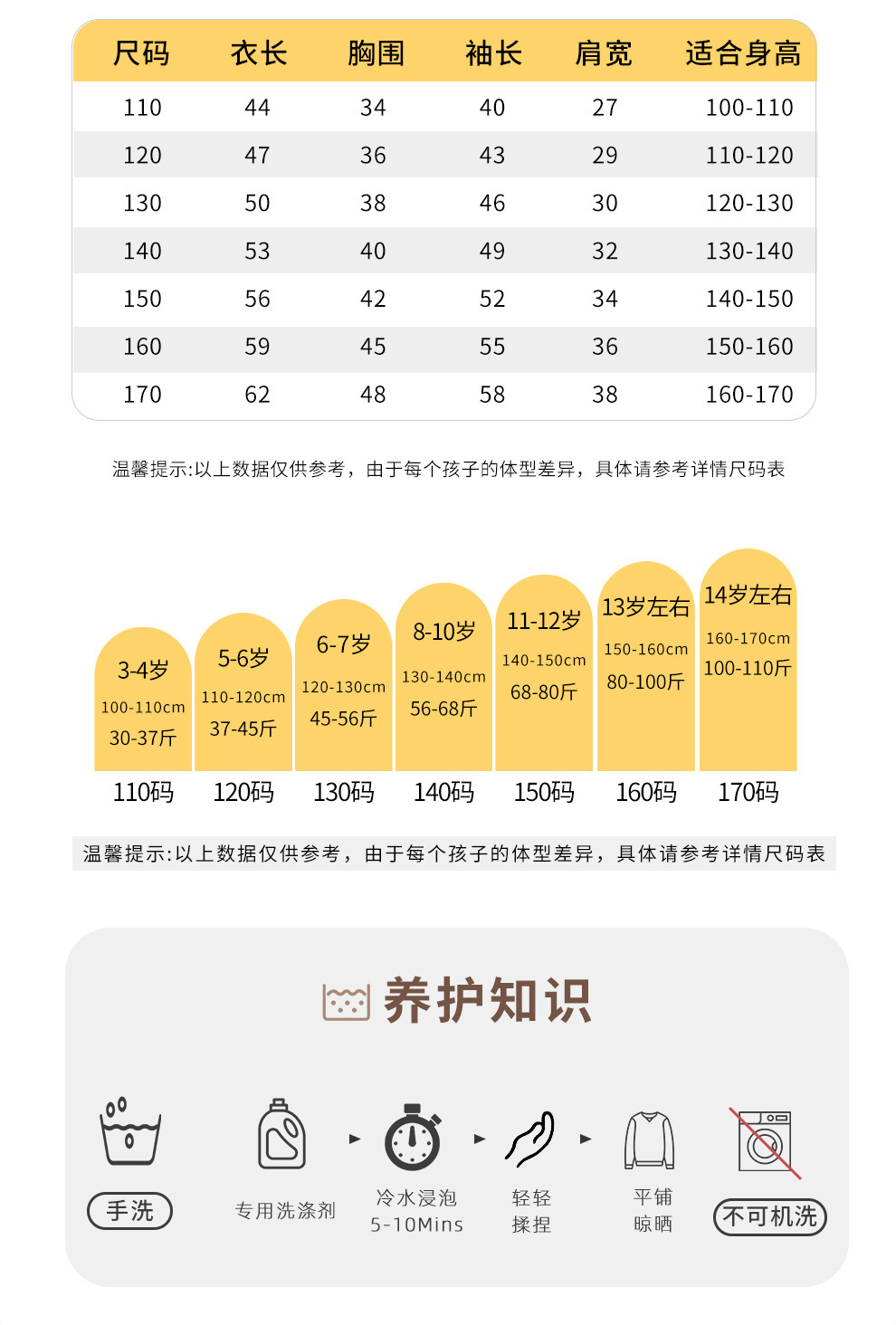 | 尺码 | 衣长 | 胸围 | 袖长 | 肩宽 | 适合身高 |
|---|---|---|---|---|---|
| 110 | 44 | 34 | 40 | 27 | 100-110 |
| 120 | 47 | 36 | 43 | 29 | 110-120 |
| 130 | 50 | 38 | 46 | 30 | 120-130 |
| 140 | 53 | 40 | 49 | 32 | 130-140 |
| 150 | 56 | 42 | 52 | 34 | 140-150 |
| 160 | 59 | 45 | 55 | 36 | 150-160 |
| 170 | 62 | 48 | 58 | 38 | 160-170 |

温馨提示:以上数据仅供参考，由于每个孩子的体型差异，具体请参考详情尺码表

3-4岁
100-110cm
30-37斤
110码

5-6岁
110-120cm
37-45斤
120码

6-7岁
120-130cm
45-56斤
130码

8-10岁
130-140cm
56-68斤
140码

11-12岁
140-150cm
68-80斤
150码

13岁左右
150-160cm
80-100斤
160码

14岁左右
160-170cm
100-110斤
170码

温馨提示:以上数据仅供参考，由于每个孩子的体型差异，具体请参考详情尺码表

养护知识

手洗
专用洗涤剂
冷水浸泡
5-10Mins
轻轻
揉捏
平铺
晾晒
不可机洗